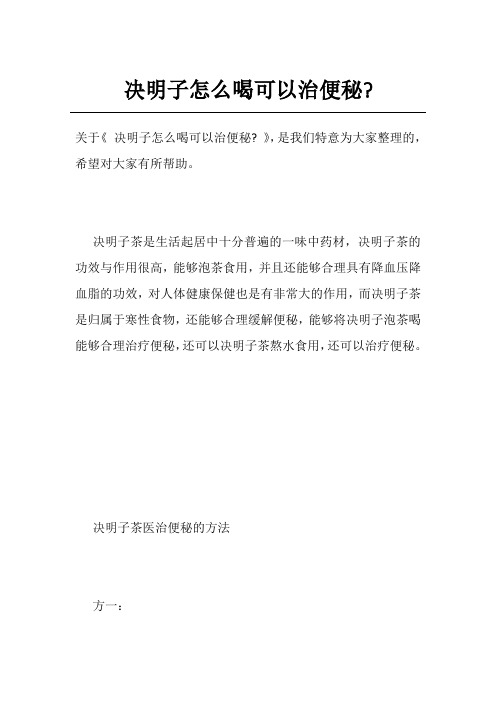 决明子怎么喝可以治便秘?

关于《 决明子怎么喝可以治便秘? 》,是我们特意为大家整理的,希望对大家有所帮助。

决明子茶是生活起居中十分普遍的一味中药材,决明子茶的功效与作用很高,能够泡茶食用,并且还能够合理具有降血压降血脂的功效,对人体健康保健也是有非常大的作用,而决明子茶是归属于寒性食物,还能够合理缓解便秘,能够将决明子泡茶喝能够合理治疗便秘,还可以决明子茶熬水食用,还可以治疗便秘。

决明子茶医治便秘的方法

方一: